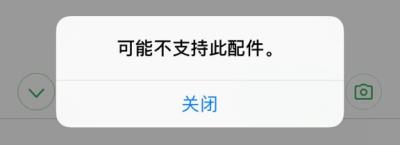 可能不支持此配件。

关闭